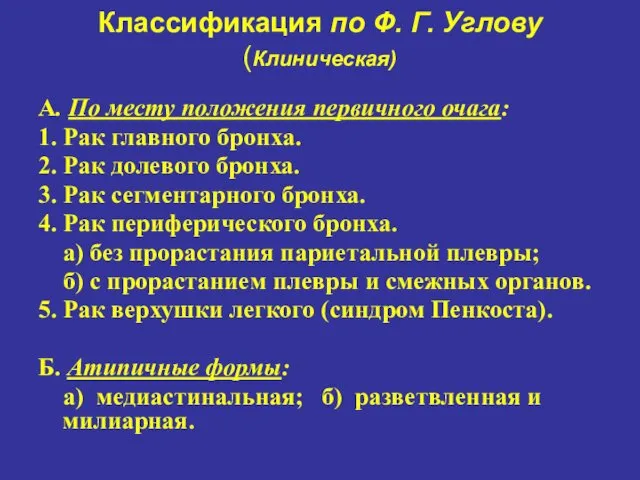 Классификация по Ф. Г. Углову
(Клиническая)

А. По месту положения первичного очага:
1. Рак главного бронха.
2. Рак долевого бронха.
3. Рак сегментарного бронха.
4. Рак периферического бронха.
а) без прорастания париетальной плевры;
б) с прорастанием плевры и смежных органов.
5. Рак верхушки легкого (синдром Пенкоста).

Б. Атипичные формы:
а) медиастинальная; б) разветвленная и милиарная.